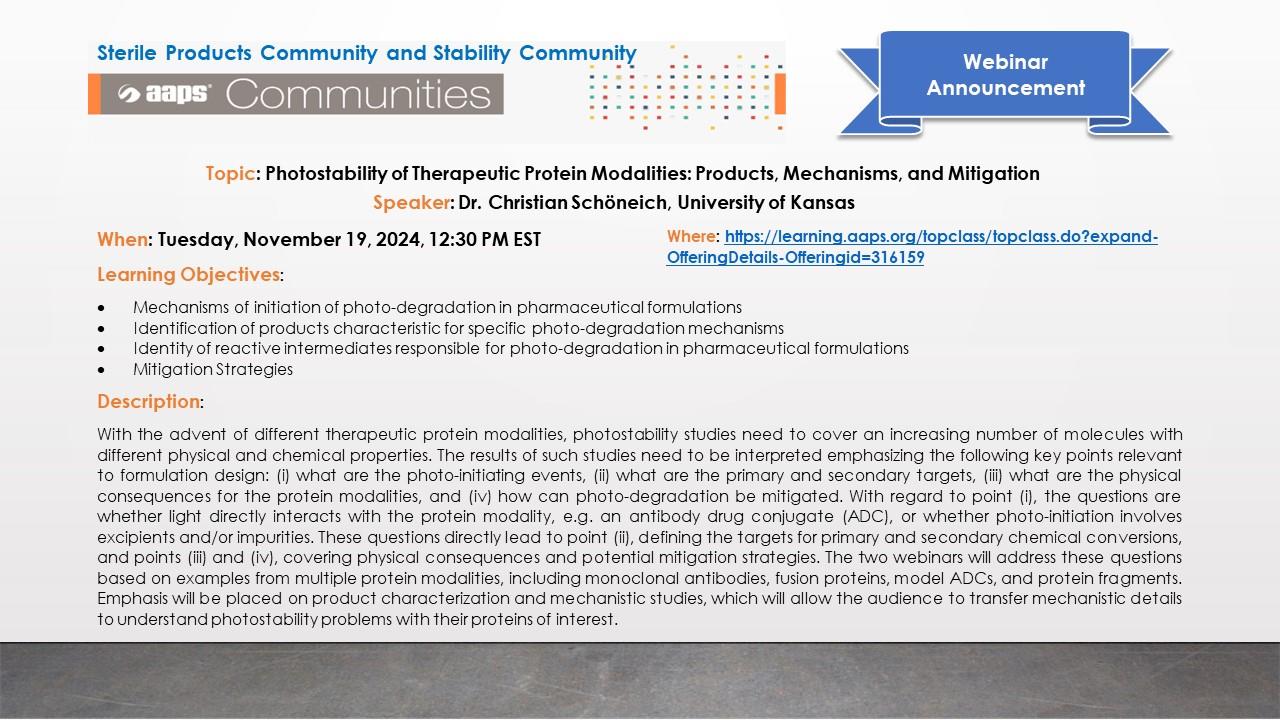 Sterile Products Community and Stability Community

aaps Communities

Webinar Announcement

Topic: Photostability of Therapeutic Protein Modalities: Products, Mechanisms, and Mitigation
Speaker: Dr. Christian Schöneich, University of Kansas

When: Tuesday, November 19, 2024, 12:30 PM EST

Where: https://learning.aaps.org/topclass/topclass.do?expand-OfferingDetails-Offeringid=316159

Learning Objectives:

• Mechanisms of initiation of photo-degradation in pharmaceutical formulations
• Identification of products characteristic for specific photo-degradation mechanisms
• Identity of reactive intermediates responsible for photo-degradation in pharmaceutical formulations
• Mitigation Strategies

Description:

With the advent of different therapeutic protein modalities, photostability studies need to cover an increasing number of molecules with different physical and chemical properties. The results of such studies need to be interpreted emphasizing the following key points relevant to formulation design: (i) what are the photo-initiating events, (ii) what are the primary and secondary targets, (iii) what are the physical consequences for the protein modalities, and (iv) how can photo-degradation be mitigated. With regard to point (i), the questions are whether light directly interacts with the protein modality, e.g. an antibody drug conjugate (ADC), or whether photo-initiation involves excipients and/or impurities. These questions directly lead to point (ii), defining the targets for primary and secondary chemical conversions, and points (iii) and (iv), covering physical consequences and potential mitigation strategies. The two webinars will address these questions based on examples from multiple protein modalities, including monoclonal antibodies, fusion proteins, model ADCs, and protein fragments. Emphasis will be placed on product characterization and mechanistic studies, which will allow the audience to transfer mechanistic details to understand photostability problems with their proteins of interest.